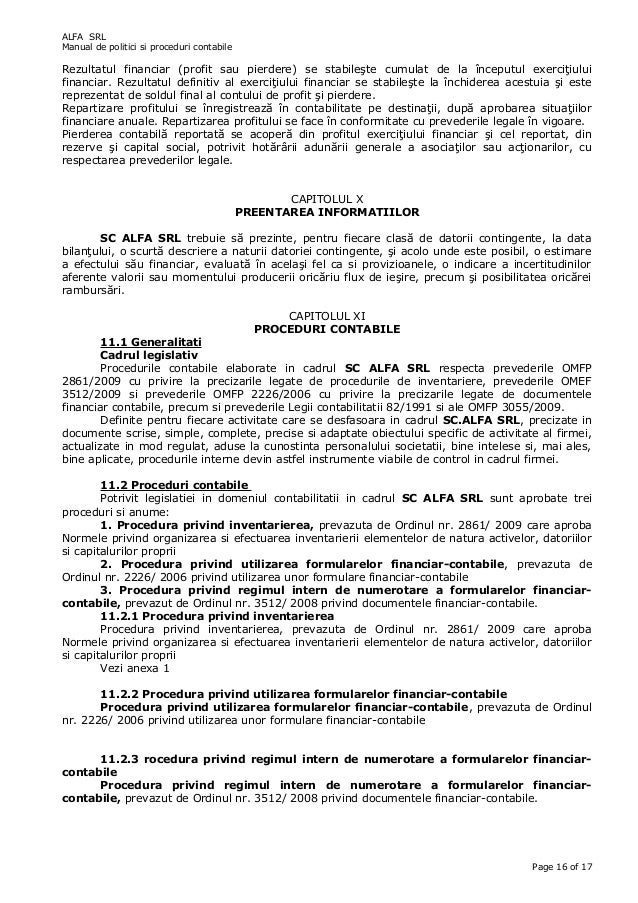 ALFA SRL
Manual de politici si proceduri contabile

Rezultatul financiar (profit sau pierdere) se stabileşte cumulat de la începutul exerciţiului financiar. Rezultatul definitiv al exerciţiului financiar se stabileşte la închiderea acestuia şi este reprezentat de soldul final al contului de profit şi pierdere.
Repartizare profitului se înregistrează în contabilitate pe destinaţii, după aprobarea situaţiilor financiare anuale. Repartizarea profitului se face în conformitate cu prevederile legale în vigoare.
Pierderea contabilă reportată se acoperă din profitul exerciţiului financiar şi cel reportat, din rezerve şi capital social, potrivit hotărârii adunării generale a asociaţilor sau acţionarilor, cu respectarea prevederilor legale.

CAPITOLUL X
PREENTAREA INFORMATIILOR

SC ALFA SRL trebuie să prezinte, pentru fiecare clasă de datorii contingente, la data bilanţului, o scurtă descriere a naturii datoriei contingente, şi acolo unde este posibil, o estimare a efectului său financiar, evaluată în acelaşi fel ca si provizioanele, o indicare a incertitudinilor aferente valorii sau momentului producerii oricăriu flux de ieşire, precum şi posibilitatea oricărei rambursări.

CAPITOLUL XI
PROCEDURI CONTABILE

11.1 Generalitati
Cadrul legislativ
Procedurile contabile elaborate in cadrul SC ALFA SRL respecta prevederile OMFP 2861/2009 cu privire la precizarile legate de procedurile de inventariere, prevederile OMEF 3512/2009 si prevederile OMFP 2226/2006 cu privire la precizarile legate de documentele financiar contabile, precum si prevederile Legii contabilitatii 82/1991 si ale OMFP 3055/2009.
Definite pentru fiecare activitate care se desfasoara in cadrul SC.ALFA SRL, precizate in documente scrise, simple, complete, precise si adaptate obiectului specific de activitate al firmei, actualizate in mod regulat, aduse la cunostinta personalului societatii, bine intelese si, mai ales, bine aplicate, procedurile interne devin astfel instrumente viabile de control in cadrul firmei.

11.2 Proceduri contabile
Potrivit legislatiei in domeniul contabilitatii in cadrul SC ALFA SRL sunt aprobate trei proceduri si anume:
1. Procedura privind inventarierea, prevazuta de Ordinul nr. 2861/ 2009 care aproba Normele privind organizarea si efectuarea inventarierii elementelor de natura activelor, datoriilor si capitalurilor proprii
2. Procedura privind utilizarea formularelor financiar-contabile, prevazuta de Ordinul nr. 2226/ 2006 privind utilizarea unor formulare financiar-contabile
3. Procedura privind regimul intern de numerotare a formularelor financiar-contabile, prevazut de Ordinul nr. 3512/ 2008 privind documentele financiar-contabile.
11.2.1 Procedura privind inventarierea
Procedura privind inventarierea, prevazuta de Ordinul nr. 2861/ 2009 care aproba Normele privind organizarea si efectuarea inventarierii elementelor de natura activelor, datoriilor si capitalurilor proprii
Vezi anexa 1

11.2.2 Procedura privind utilizarea formularelor financiar-contabile
Procedura privind utilizarea formularelor financiar-contabile, prevazuta de Ordinul nr. 2226/ 2006 privind utilizarea unor formulare financiar-contabile

11.2.3 rocedura privind regimul intern de numerotare a formularelor financiar-contabile
Procedura privind regimul intern de numerotare a formularelor financiar-contabile, prevazut de Ordinul nr. 3512/ 2008 privind documentele financiar-contabile.

Page 16 of 17